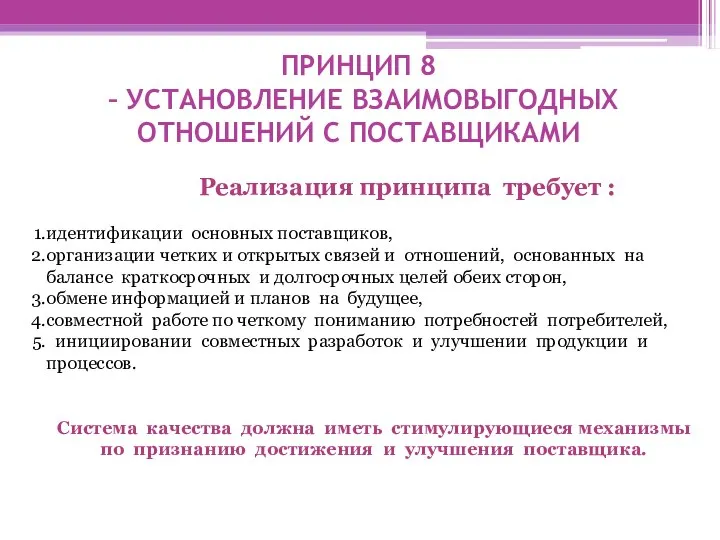 ПРИНЦИП 8
– УСТАНОВЛЕНИЕ ВЗАИМОВЫГОДНЫХ ОТНОШЕНИЙ С ПОСТАВЩИКАМИ

Реализация принципа требует :

1.идентификации основных поставщиков,
2.организации четких и открытых связей и отношений, основанных на балансе краткосрочных и долгосрочных целей обеих сторон,
3.обмене информацией и планов на будущее,
4.совместной работе по четкому пониманию потребностей потребителей,
5. инициировании совместных разработок и улучшении продукции и процессов.

Система качества должна иметь стимулирующиеся механизмы по признанию достижения и улучшения поставщика.